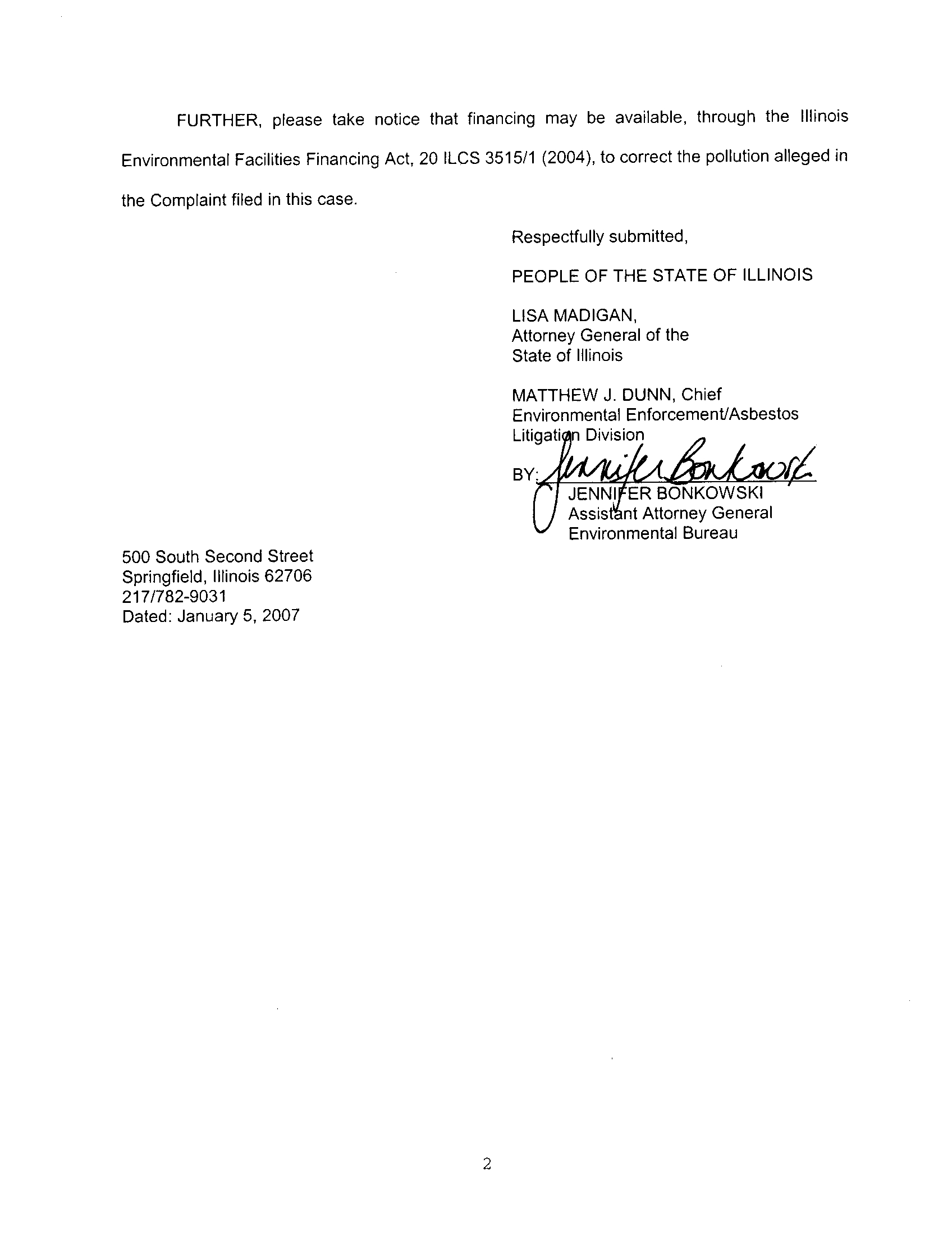 FURTHER, please take notice that financing may be available, through the Illinois Environmental Facilities Financing Act, 20 ILCS 3515/1 (2004), to correct the pollution alleged in the Complaint filed in this case.

Respectfully submitted,

PEOPLE OF THE STATE OF ILLINOIS

LISA MADIGAN,
Attorney General of the
State of Illinois

MATTHEW J. DUNN, Chief
Environmental Enforcement/Asbestos
Litigation Division

BY: Jennifer Bonkowski
JENNIFER BONKOWSKI
Assistant Attorney General
Environmental Bureau

500 South Second Street
Springfield, Illinois 62706
217/782-9031
Dated: January 5, 2007

2